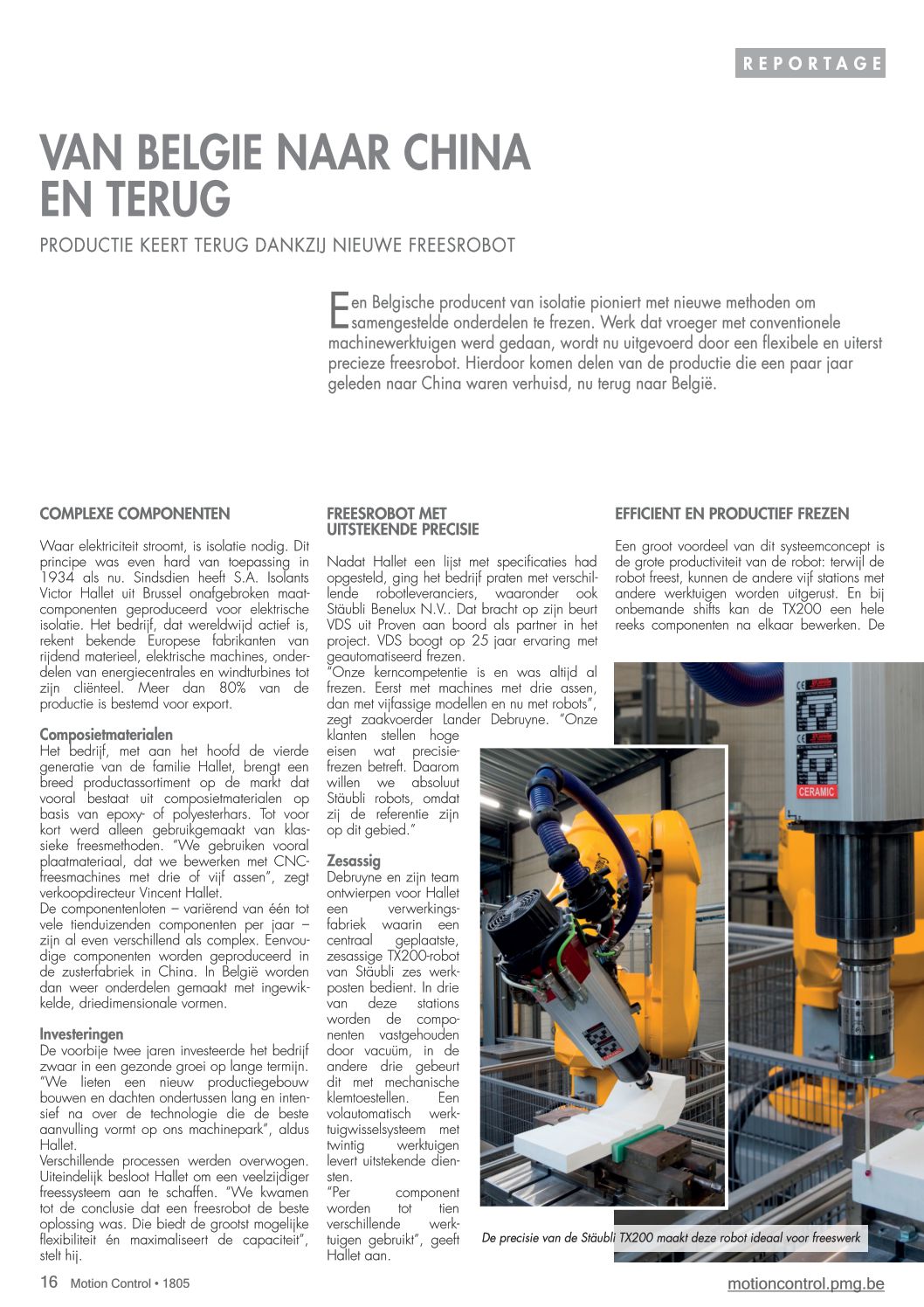 REPORTAGE

VAN BELGIE NAAR CHINA EN TERUG

PRODUCTIE KEERT TERUG DANKZIJ NIEUWE FREESROBOT

Een Belgische producent van isolatie pioniert met nieuwe methoden om samengestelde onderdelen te frezen. Werk dat vroeger met conventionele machinewerktuigen werd gedaan, wordt nu uitgevoerd door een flexibele en uiterst precieze freesrobot. Hierdoor komen delen van de productie die een paar jaar geleden naar China waren verhuisd, nu terug naar België.

COMPLEXE COMPONENTEN

Waar elektriciteit stroomt, is isolatie nodig. Dit principe was even hard van toepassing in 1934 als nu. Sindsdien heeft S.A. Isolants Victor Hallet uit Brussel onafgebroken maatcomponenten geproduceerd voor elektrische isolatie. Het bedrijf, dat wereldwijd actief is, rekent bekende Europese fabrikanten van rijdend materieel, elektrische machines, onderdelen van energiecentrales en windturbines tot zijn cliënteel. Meer dan 80% van de productie is bestemd voor export.

Composietmaterialen
Het bedrijf, met aan het hoofd de vierde generatie van de familie Hallet, brengt een breed productassortiment op de markt dat vooral bestaat uit composietmaterialen op basis van epoxy- of polyesterhars. Tot voor kort werd alleen gebruikgemaakt van klassieke freesmethoden. "We gebruiken vooral plaatmateriaal, dat we bewerken met CNC-freesmachines met drie of vijf assen", zegt verkoopdirecteur Vincent Hallet.
De componentenloten – variërend van één tot vele tienduizenden componenten per jaar – zijn al even verschillend als complex. Eenvoudige componenten worden geproduceerd in de zusterfabriek in China. In België worden dan weer onderdelen gemaakt met ingewikkelde, driedimensionale vormen.

Investeringen
De voorbije twee jaren investeerde het bedrijf zwaar in een gezonde groei op lange termijn. "We lieten een nieuw productiegebouw bouwen en dachten ondertussen lang en intensief na over de technologie die de beste aanvulling vormt op ons machinepark", aldus Hallet.
Verschillende processen werden overwogen. Uiteindelijk besloot Hallet om een veelzijdiger freessysteem aan te schaffen. "We kwamen tot de conclusie dat een freesrobot de beste oplossing was. Die biedt de grootst mogelijke flexibiliteit én maximaliseert de capaciteit", stelt hij.

FREESROBOT MET UITSTEKENDE PRECISIE

Nadat Hallet een lijst met specificaties had opgesteld, ging het bedrijf praten met verschillende robotleveranciers, waaronder ook Stäubli Benelux N.V.. Dat bracht op zijn beurt VDS uit Proven aan boord als partner in het project. VDS boogt op 25 jaar ervaring met geautomatiseerd frezen.
"Onze kerncompetentie is en was altijd al frezen. Eerst met machines met drie assen, dan met vijfassige modellen en nu met robots", zegt zaakvoerder Lander Debruyne. "Onze klanten stellen hoge eisen wat precisiefrezen betreft. Daarom willen we absoluut Stäubli robots, omdat zij de referentie zijn op dit gebied."

Zesassig
Debruyne en zijn team ontwierpen voor Hallet een verwerkingsfabriek waarin een centraal geplaatste, zesassige TX200-robot van Stäubli zes werkposten bedient. In drie van deze stations worden de componenten vastgehouden door vacuüm, in de andere drie gebeurt dit met mechanische klemtoestellen. Een volautomatisch werktuigwisselsysteem met twintig werktuigen levert uitstekende diensten.
"Per component worden tot tien verschillende werktuigen gebruikt", geeft Hallet aan.

EFFICIENT EN PRODUCTIEF FREZEN

Een groot voordeel van dit systeemconcept is de grote productiviteit van de robot: terwijl de robot freest, kunnen de andere vijf stations met andere werktuigen worden uitgerust. En bij onbemande shifts kan de TX200 een hele reeks componenten na elkaar bewerken. De

CERAMIC

De precisie van de Stäubli TX200 maakt deze robot ideaal voor freeswerk

16 Motion Control • 1805

motioncontrol.pmg.be